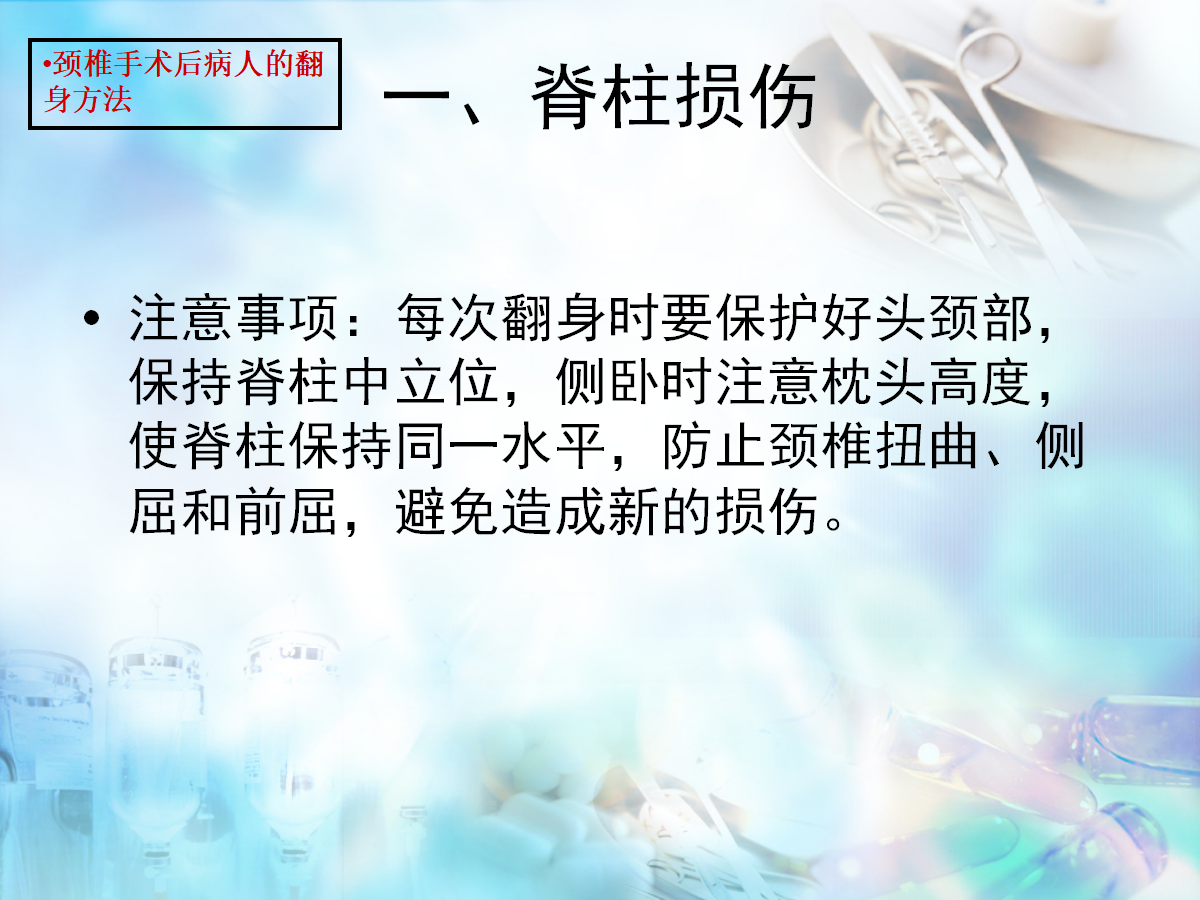 •颈椎手术后病人的翻身方法

一、脊柱损伤

• 注意事项：每次翻身时要保护好头颈部，保持脊柱中立位，侧卧时注意枕头高度，使脊柱保持同一水平，防止颈椎扭曲、侧屈和前屈，避免造成新的损伤。